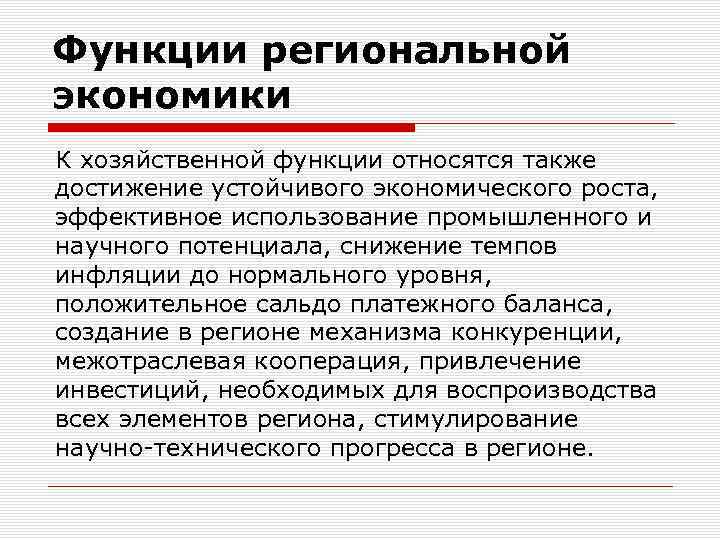 Функции региональной экономики

К хозяйственной функции относятся также достижение устойчивого экономического роста, эффективное использование промышленного и научного потенциала, снижение темпов инфляции до нормального уровня, положительное сальдо платежного баланса, создание в регионе механизма конкуренции, межотраслевая кооперация, привлечение инвестиций, необходимых для воспроизводства всех элементов региона, стимулирование научно-технического прогресса в регионе.